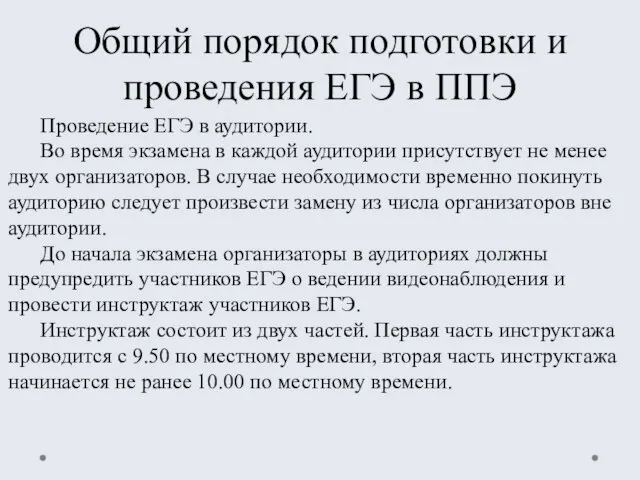 Общий порядок подготовки и проведения ЕГЭ в ППЭ

Проведение ЕГЭ в аудитории.

Во время экзамена в каждой аудитории присутствует не менее двух организаторов. В случае необходимости временно покинуть аудиторию следует произвести замену из числа организаторов вне аудитории.

До начала экзамена организаторы в аудиториях должны предупредить участников ЕГЭ о ведении видеонаблюдения и провести инструктаж участников ЕГЭ.

Инструктаж состоит из двух частей. Первая часть инструктажа проводится с 9.50 по местному времени, вторая часть инструктажа начинается не ранее 10.00 по местному времени.